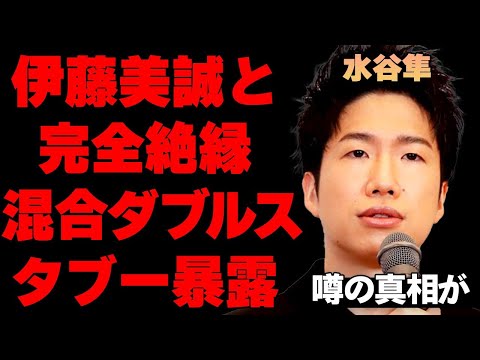 伊藤美誠と
完全絶縁
混合ダブルス
タブー暴露

水谷隼

噂の真相が